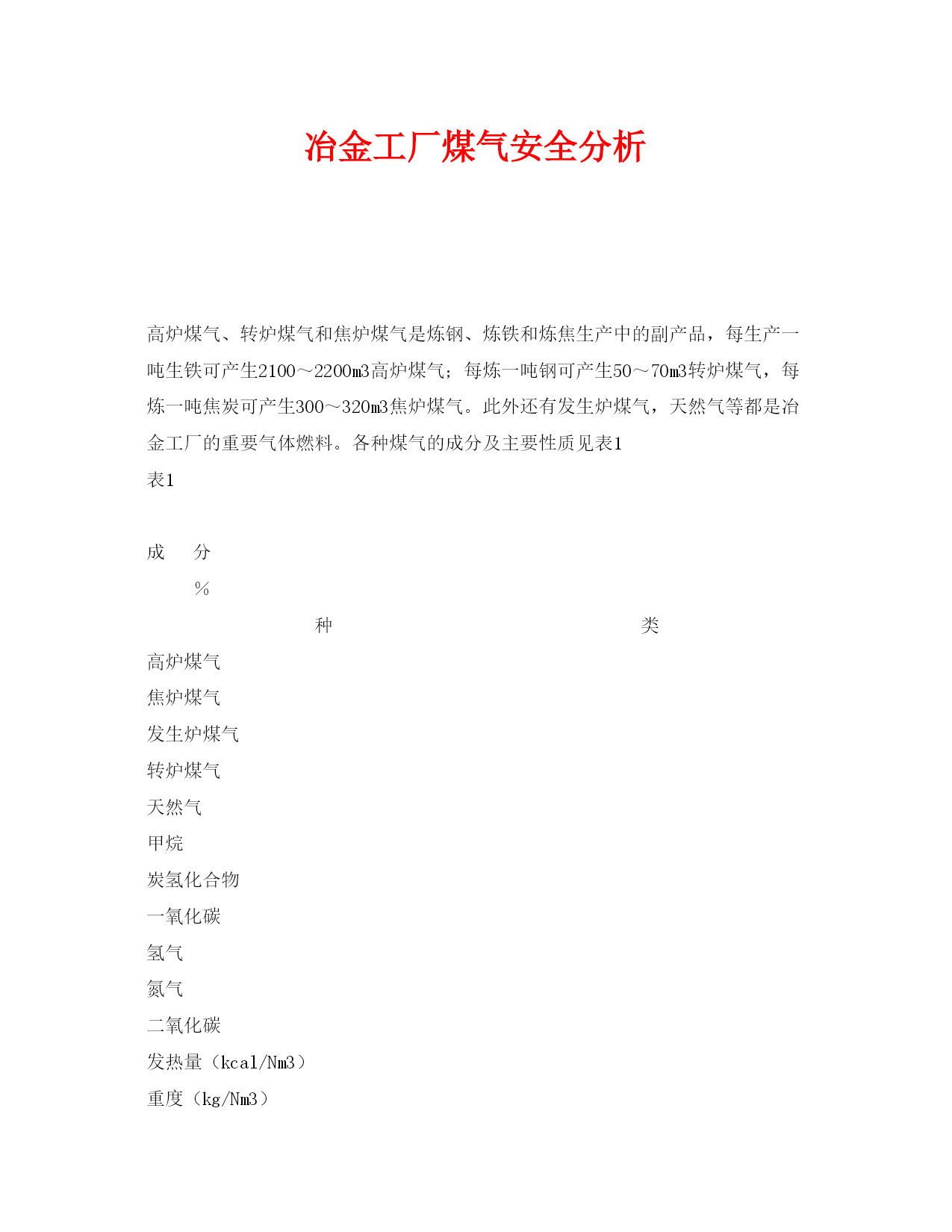 冶金工厂煤气安全分析

高炉煤气、转炉煤气和焦炉煤气是炼钢、炼铁和炼焦生产中的副产品，每生产一吨生铁可产生2100～2200m3高炉煤气；每炼一吨钢可产生50～70m3转炉煤气，每炼一吨焦炭可产生300～320m3焦炉煤气。此外还有发生炉煤气，天然气等都是冶金工厂的重要气体燃料。各种煤气的成分及主要性质见表1

表1

成　分

％

种　　类

高炉煤气

焦炉煤气

发生炉煤气

转炉煤气

天然气

甲烷

炭氢化合物

一氧化碳

氢气

氮气

二氧化碳

发热量（kcal/Nm3）

重度（kg/Nm3）